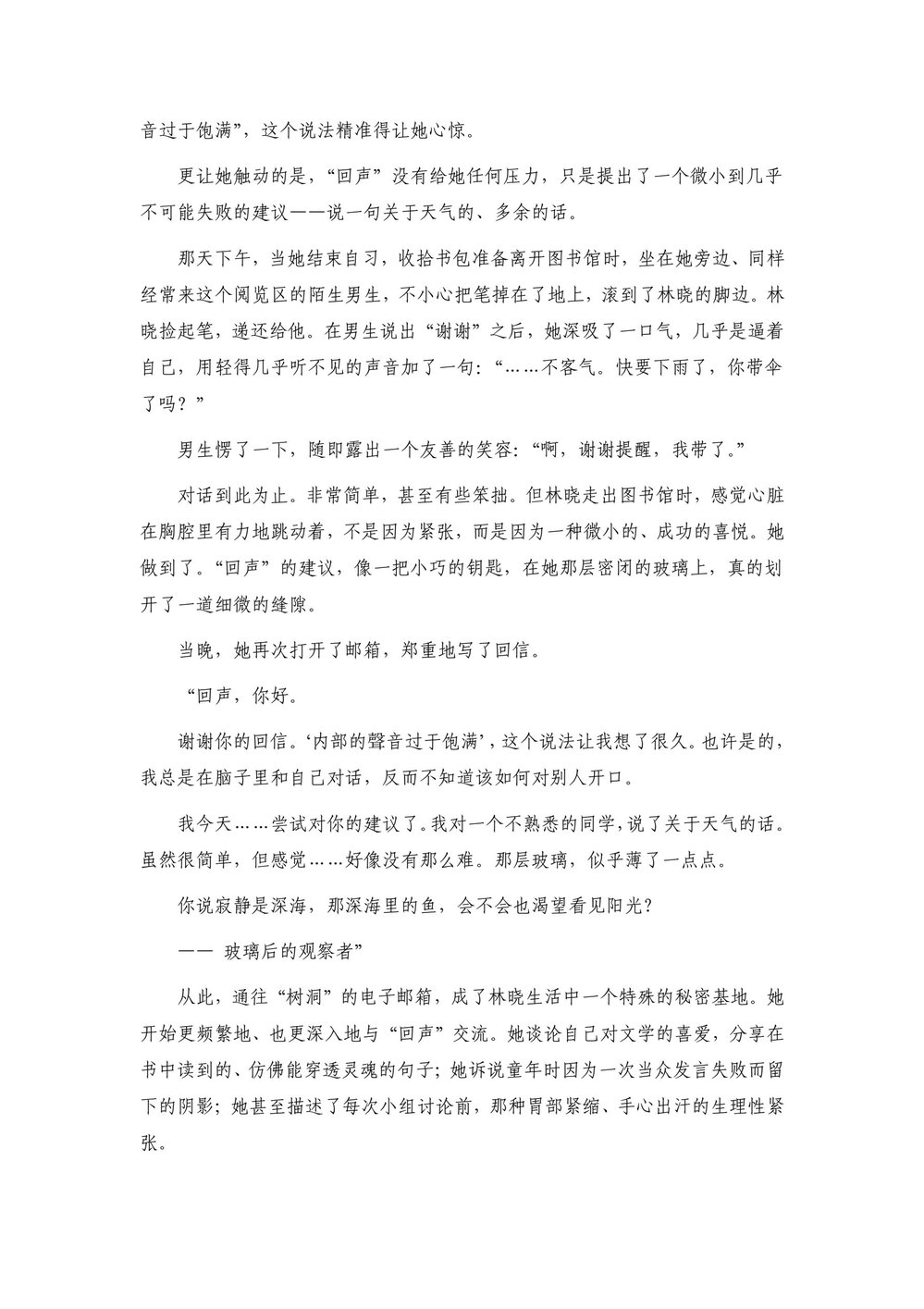 音过于饱满”，这个说法精准得让她心惊。

更让她触动的是，“回声”没有给她任何压力，只是提出了一个微小到几乎不可能失败的建议——说一句关于天气的、多余的话。

那天下午，当她结束自习，收拾书包准备离开图书馆时，坐在她旁边、同样经常来这个阅览区的陌生男生，不小心把笔掉在了地上，滚到了林晓的脚边。林晓捡起笔，递还给他。在男生说出“谢谢”之后，她深吸了一口气，几乎是逼着自己，用轻得几乎听不见的声音加了一句：“……不客气。快要下雨了，你带伞了吗？”

男生愣了一下，随即露出一个友善的笑容：“啊，谢谢提醒，我带了。”

对话到此为止。非常简单，甚至有些笨拙。但林晓走出图书馆时，感觉心脏在胸腔里有力地跳动着，不是因为紧张，而是因为一种微小的、成功的喜悦。她做到了。“回声”的建议，像一把小巧的钥匙，在她那层密闭的玻璃上，真的划开了一道细微的缝隙。

当晚，她再次打开了邮箱，郑重地写了回信。

“回声，你好。

谢谢你的回信。‘内部的聲音过于饱满’，这个说法让我想了很久。也许是的，我总是在脑子里和自己对话，反而不知道该如何对别人开口。

我今天……尝试对你的建议了。我对一个不熟悉的同学，说了关于天气的话。虽然很简单，但感觉……好像没有那么难。那层玻璃，似乎薄了一点点。

你说寂静是深海，那深海里的鱼，会不会也渴望看见阳光？

—— 玻璃后的观察者”

从此，通往“树洞”的电子邮箱，成了林晓生活中一个特殊的秘密基地。她开始更频繁地、也更深入地与“回声”交流。她谈论自己对文学的喜爱，分享在书中读到的、仿佛能穿透灵魂的句子；她诉说童年时因为一次当众发言失败而留下的阴影；她甚至描述了每次小组讨论前，那种胃部紧缩、手心出汗的生理性紧张。